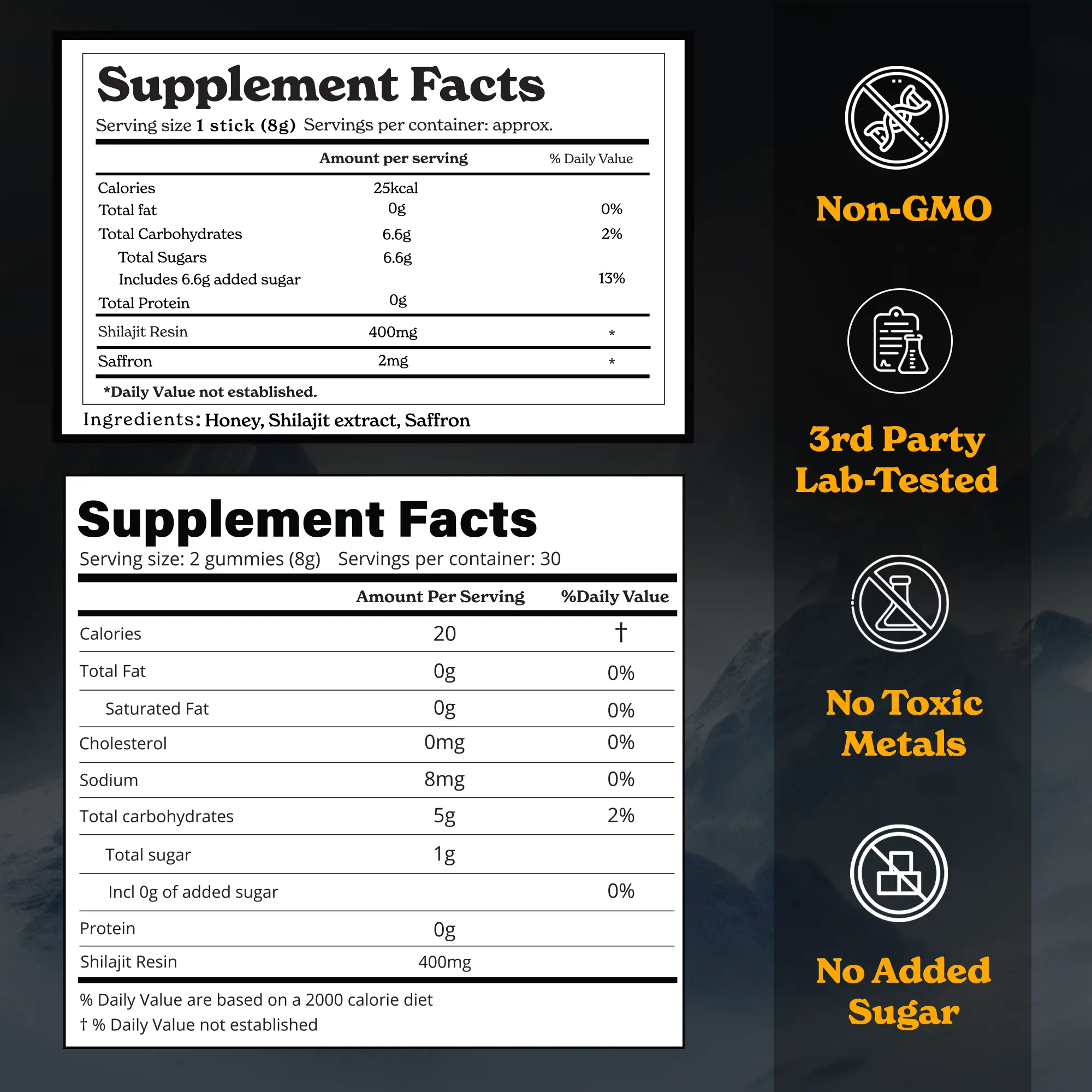 Supplement Facts

Serving size 1 stick (8g) Servings per container: approx.

| | Amount per serving | % Daily Value |
|---|---|---|
| Calories | 25kcal | |
| Total fat | 0g | 0% |
| Total Carbohydrates | 6.6g | 2% |
| Total Sugars | 6.6g | |
| Includes 6.6g added sugar | | 13% |
| Total Protein | 0g | |
| Shilajit Resin | 400mg | * |
| Saffron | 2mg | * |

*Daily Value not established.

Ingredients: Honey, Shilajit extract, Saffron

Supplement Facts

Serving size: 2 gummies (8g) Servings per container: 30

| | Amount Per Serving | %Daily Value |
|---|---|---|
| Calories | 20 | † |
| Total Fat | 0g | 0% |
| Saturated Fat | 0g | 0% |
| Cholesterol | 0mg | 0% |
| Sodium | 8mg | 0% |
| Total carbohydrates | 5g | 2% |
| Total sugar | 1g | |
| Incl 0g of added sugar | | 0% |
| Protein | 0g | |
| Shilajit Resin | 400mg | |

% Daily Value are based on a 2000 calorie diet
† % Daily Value not established

Non-GMO

3rd Party Lab-Tested

No Toxic Metals

No Added Sugar